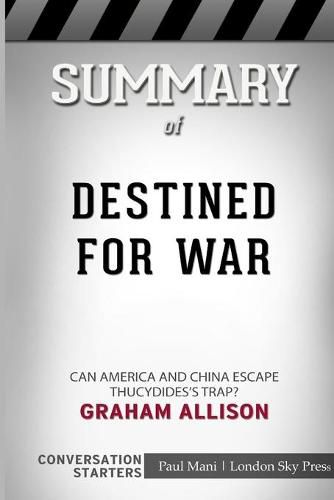 SUMMARY

of

DESTINED FOR WAR

CAN AMERICA AND CHINA ESCAPE THUCYDIDES'S TRAP?

GRAHAM ALLISON

CONVERSATION STARTERS

Paul Mani | London Sky Press